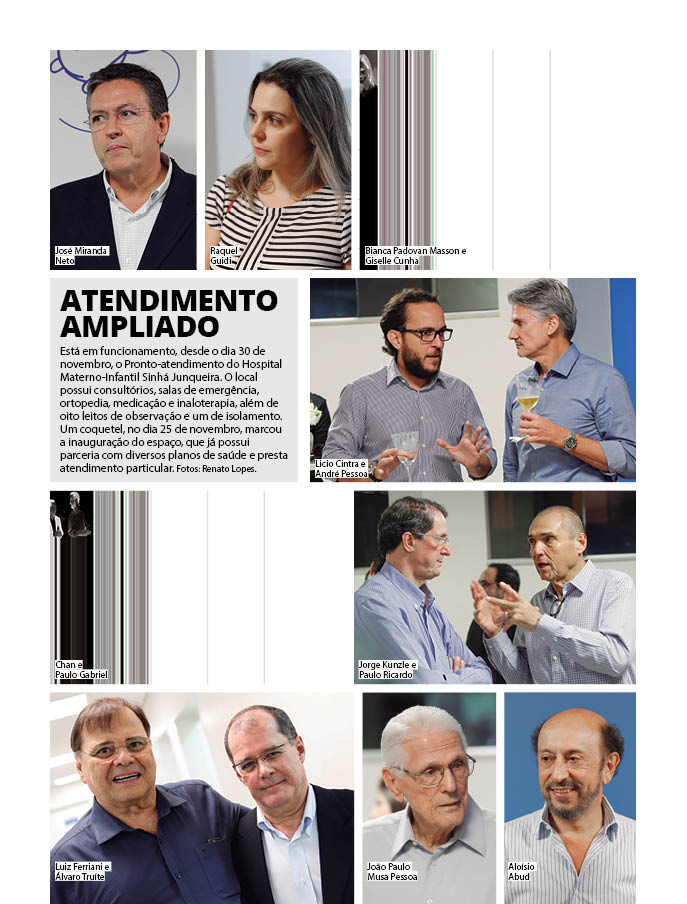 José Miranda Neto

Raquel Guidi

Bianca Padovan Masson e Giselle Cunha

ATENDIMENTO AMPLIADO

Está em funcionamento, desde o dia 30 de novembro, o Pronto-atendimento do Hospital Materno-Infantil Sinhá Junqueira. O local possui consultórios, salas de emergência, ortopedia, medicação e inaloterapia, além de oito leitos de observação e um de isolamento. Um coquetel, no dia 25 de novembro, marcou a inauguração do espaço, que já possui parceria com diversos planos de saúde e presta atendimento particular. Fotos: Renato Lopes.

Lício Cintra e André Pessoa

Chan e Paulo Gabriel

Jorge Kunzle e Paulo Ricardo

Luiz Ferriani e Álvaro Truite

João Paulo Musa Pessoa

Aloísio Abud